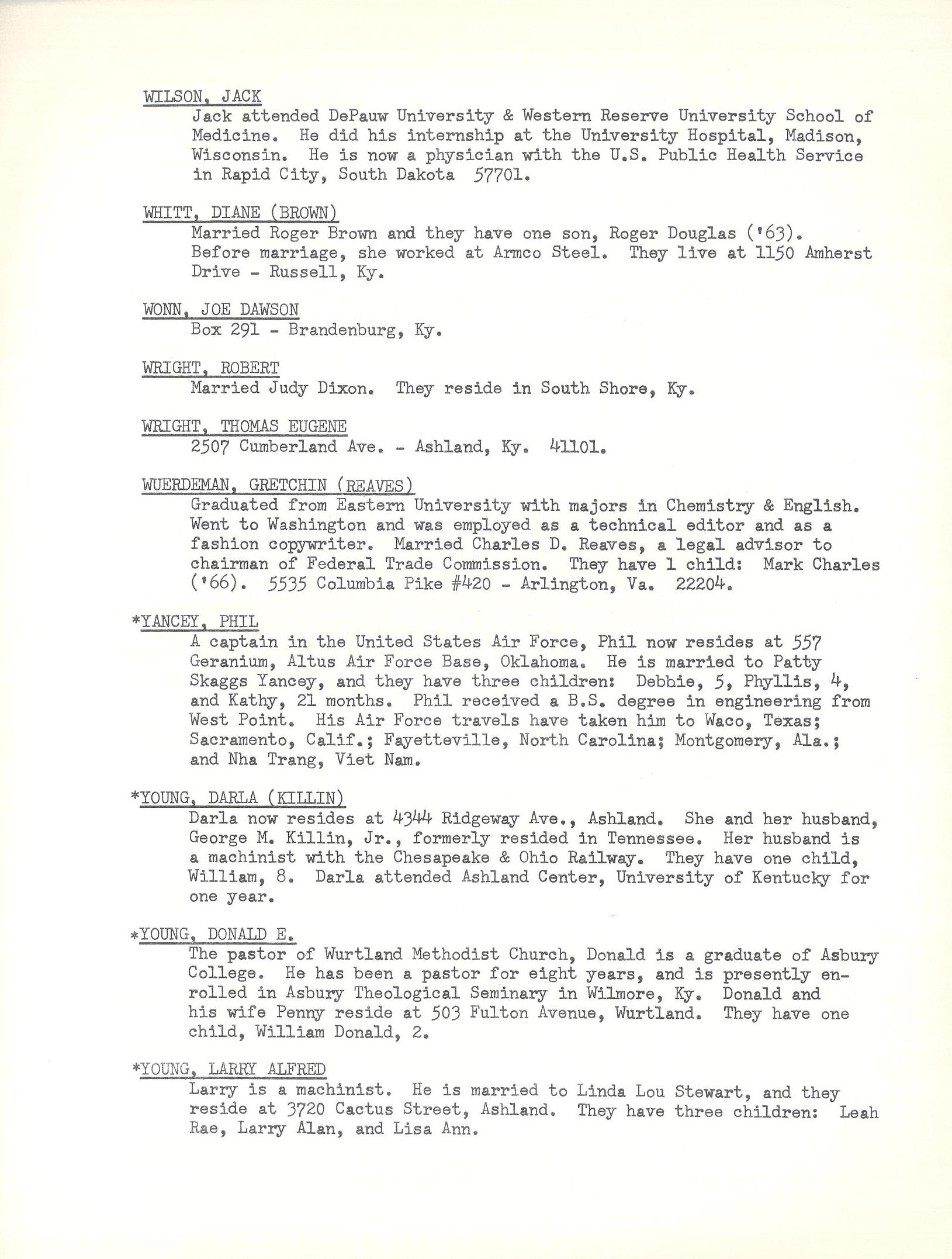 WILSON, JACK
Jack attended DePauw University & Western Reserve University School of Medicine. He did his internship at the University Hospital, Madison, Wisconsin. He is now a physician with the U.S. Public Health Service in Rapid City, South Dakota 57701.

WHITT, DIANE (BROWN)
Married Roger Brown and they have one son, Roger Douglas ('63). Before marriage, she worked at Armco Steel. They live at 1150 Amherst Drive - Russell, Ky.

WONN, JOE DAWSON
Box 291 - Brandenburg, Ky.

WRIGHT, ROBERT
Married Judy Dixon. They reside in South Shore, Ky.

WRIGHT, THOMAS EUGENE
2507 Cumberland Ave. - Ashland, Ky. 41101.

WUERDEMAN, GRETCHIN (REAVES)
Graduated from Eastern University with majors in Chemistry & English. Went to Washington and was employed as a technical editor and as a fashion copywriter. Married Charles D. Reaves, a legal advisor to chairman of Federal Trade Commission. They have 1 child: Mark Charles ('66). 5535 Columbia Pike #420 - Arlington, Va. 22204.

*YANCEY, PHIL
A captain in the United States Air Force, Phil now resides at 557 Geranium, Altus Air Force Base, Oklahoma. He is married to Patty Skaggs Yancey, and they have three children: Debbie, 5, Phyllis, 4, and Kathy, 21 months. Phil received a B.S. degree in engineering from West Point. His Air Force travels have taken him to Waco, Texas; Sacramento, Calif.; Fayetteville, North Carolina; Montgomery, Ala.; and Nha Trang, Viet Nam.

*YOUNG, DARLA (KILLIN)
Darla now resides at 4344 Ridgeway Ave., Ashland. She and her husband, George M. Killin, Jr., formerly resided in Tennessee. Her husband is a machinist with the Chesapeake & Ohio Railway. They have one child, William, 8. Darla attended Ashland Center, University of Kentucky for one year.

*YOUNG, DONALD E.
The pastor of Wurtland Methodist Church, Donald is a graduate of Asbury College. He has been a pastor for eight years, and is presently enrolled in Asbury Theological Seminary in Wilmore, Ky. Donald and his wife Penny reside at 503 Fulton Avenue, Wurtland. They have one child, William Donald, 2.

*YOUNG, LARRY ALFRED
Larry is a machinist. He is married to Linda Lou Stewart, and they reside at 3720 Cactus Street, Ashland. They have three children: Leah Rae, Larry Alan, and Lisa Ann.